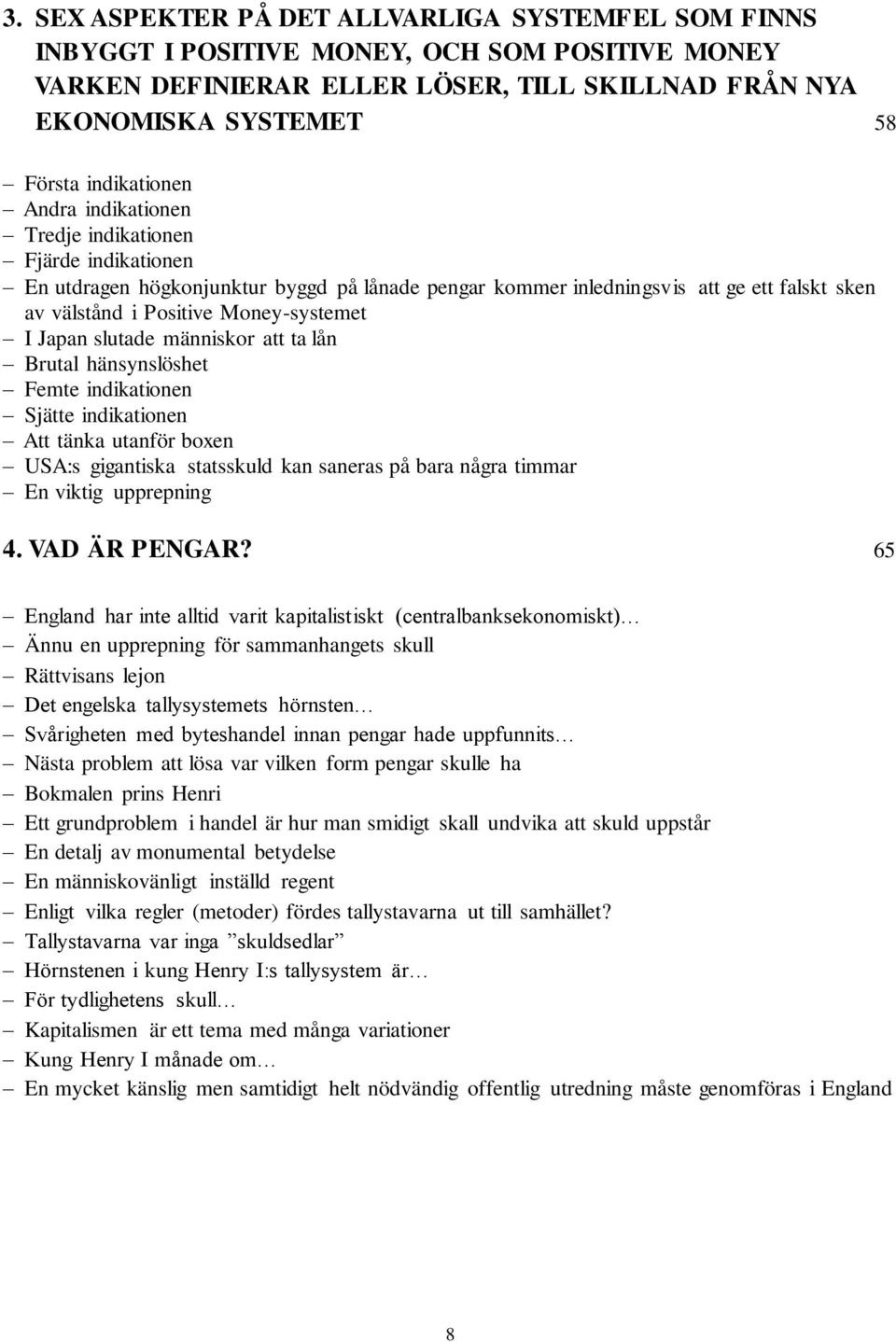 3. SEX ASPEKTER PÅ DET ALLVARLIGA SYSTEMFEL SOM FINNS INBYGGT I POSITIVE MONEY, OCH SOM POSITIVE MONEY VARKEN DEFINIERAR ELLER LÖSER, TILL SKILLNAD FRÅN NYA EKONOMISKA SYSTEMET 58

– Första indikationen
– Andra indikationen
– Tredje indikationen
– Fjärde indikationen
– En utdragen högkonjunktur byggd på lånade pengar kommer inledningsvis att ge ett falskt sken av välstånd i Positive Money-systemet
– I Japan slutade människor att ta lån
– Brutal hänsynslöshet
– Femte indikationen
– Sjätte indikationen
– Att tänka utanför boxen
– USA:s gigantiska statsskuld kan saneras på bara några timmar
– En viktig upprepning

4. VAD ÄR PENGAR? 65

– England har inte alltid varit kapitalistiskt (centralbanksekonomiskt)…
– Ännu en upprepning för sammanhangets skull
– Rättvisans lejon
– Det engelska tallysystemets hörnsten…
– Svårigheten med byteshandel innan pengar hade uppfunnits…
– Nästa problem att lösa var vilken form pengar skulle ha
– Bokmalen prins Henri
– Ett grundproblem i handel är hur man smidigt skall undvika att skuld uppstår
– En detalj av monumental betydelse
– En människovänligt inställd regent
– Enligt vilka regler (metoder) fördes tallystavarna ut till samhället?
– Tallystavarna var inga ”skuldsedlar”
– Hörnstenen i kung Henry I:s tallysystem är…
– För tydlighetens skull…
– Kapitalismen är ett tema med många variationer
– Kung Henry I månade om…
– En mycket känslig men samtidigt helt nödvändig offentlig utredning måste genomföras i England

8